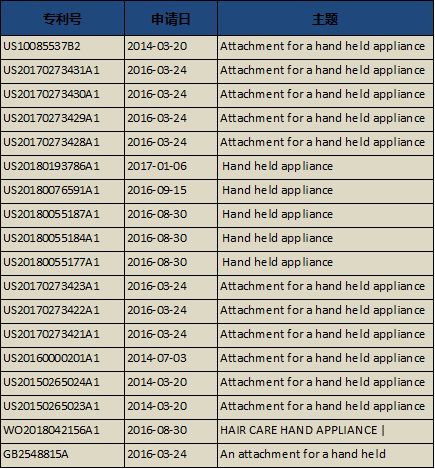 | 专利号 | 申请日 | 主题 |
|---|---|---|
| US10085537B2 | 2014-03-20 | Attachment for a hand held appliance |
| US20170273431A1 | 2016-03-24 | Attachment for a hand held appliance |
| US20170273430A1 | 2016-03-24 | Attachment for a hand held appliance |
| US20170273429A1 | 2016-03-24 | Attachment for a hand held appliance |
| US20170273428A1 | 2016-03-24 | Attachment for a hand held appliance |
| US20180193786A1 | 2017-01-06 | Hand held appliance |
| US20180076591A1 | 2016-09-15 | Hand held appliance |
| US20180055187A1 | 2016-08-30 | Hand held appliance |
| US20180055184A1 | 2016-08-30 | Hand held appliance |
| US20180055177A1 | 2016-08-30 | Hand held appliance |
| US20170273423A1 | 2016-03-24 | Attachment for a hand held appliance |
| US20170273422A1 | 2016-03-24 | Attachment for a hand held appliance |
| US20170273421A1 | 2016-03-24 | Attachment for a hand held appliance |
| US20160000201A1 | 2014-07-03 | Attachment for a hand held appliance |
| US20150265024A1 | 2014-03-20 | Attachment for a hand held appliance |
| US20150265023A1 | 2014-03-20 | Attachment for a hand held appliance |
| WO2018042156A1 | 2016-08-30 | HAIR CARE HAND APPLIANCE \| |
| GB2548815A | 2016-03-24 | An attachment for a hand held |